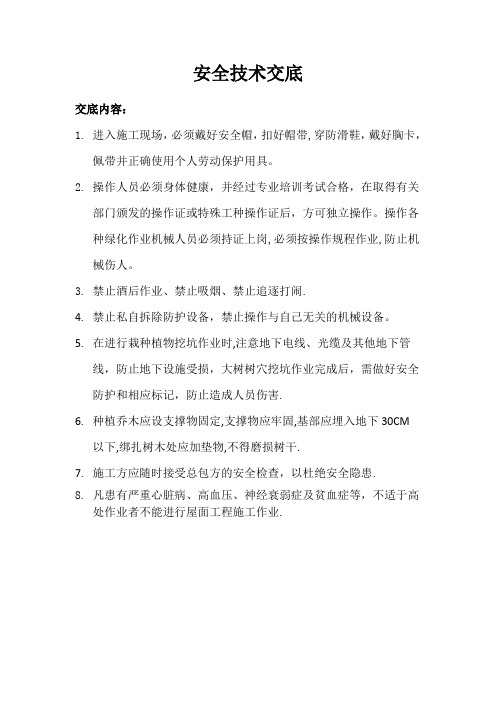 安全技术交底

交底内容：

1. 进入施工现场，必须戴好安全帽，扣好帽带，穿防滑鞋，戴好胸卡，佩带并正确使用个人劳动保护用具。

2. 操作人员必须身体健康，并经过专业培训考试合格，在取得有关部门颁发的操作证或特殊工种操作证后，方可独立操作。操作各种绿化作业机械人员必须持证上岗，必须按操作规程作业，防止机械伤人。

3. 禁止酒后作业、禁止吸烟、禁止追逐打闹.

4. 禁止私自拆除防护设备，禁止操作与自己无关的机械设备。

5. 在进行栽种植物挖坑作业时,注意地下电线、光缆及其他地下管线，防止地下设施受损，大树树穴挖坑作业完成后，需做好安全防护和相应标记，防止造成人员伤害.

6. 种植乔木应设支撑物固定,支撑物应牢固,基部应埋入地下 30CM 以下,绑扎树木处应加垫物,不得磨损树干.

7. 施工方应随时接受总包方的安全检查，以杜绝安全隐患.

8. 凡患有严重心脏病、高血压、神经衰弱症及贫血症等，不适于高处作业者不能进行屋面工程施工作业.